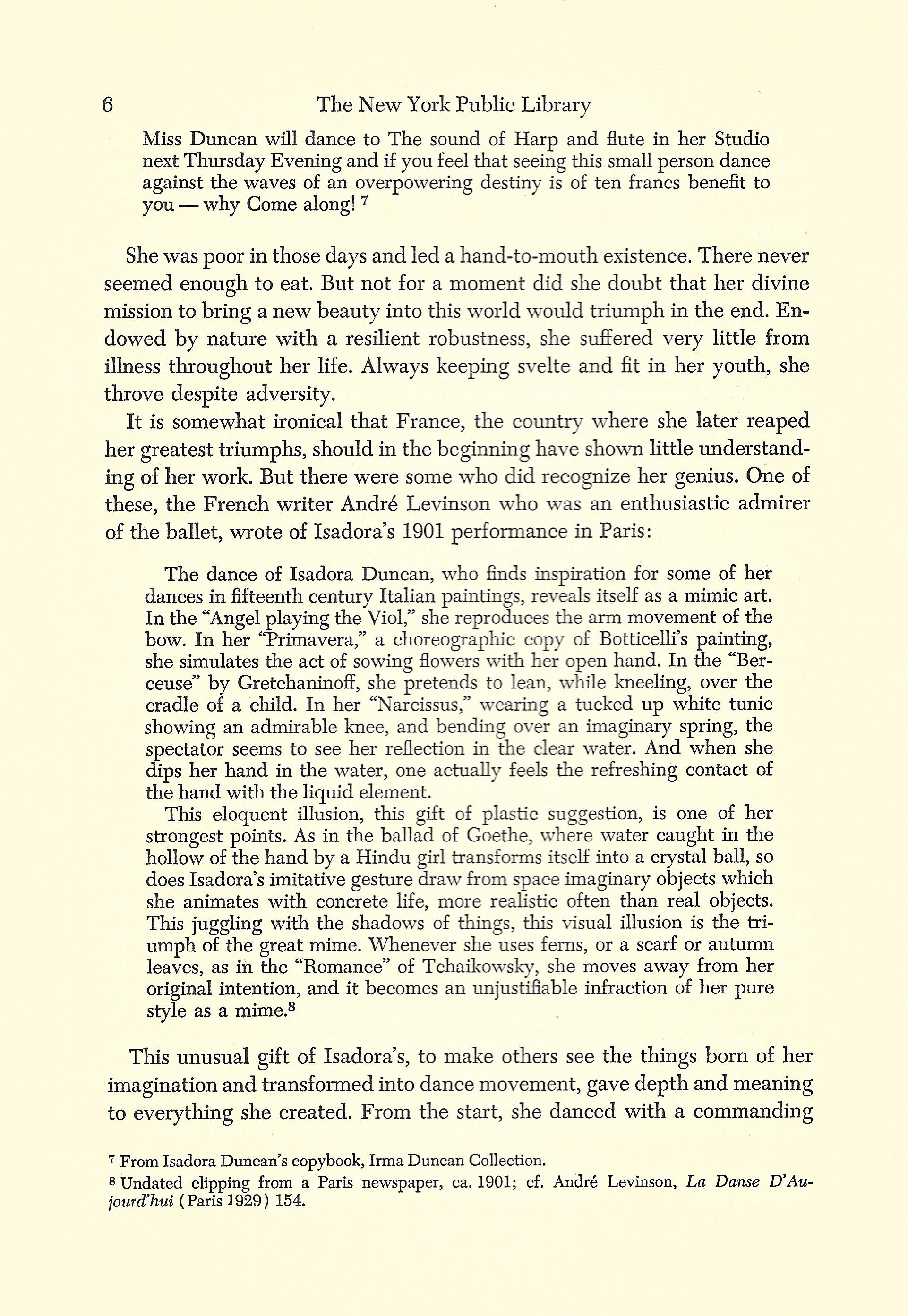 6 The New York Public Library

Miss Duncan will dance to The sound of Harp and flute in her Studio next Thursday Evening and if you feel that seeing this small person dance against the waves of an overpowering destiny is of ten francs benefit to you — why Come along! $^7$

She was poor in those days and led a hand-to-mouth existence. There never seemed enough to eat. But not for a moment did she doubt that her divine mission to bring a new beauty into this world would triumph in the end. Endowed by nature with a resilient robustness, she suffered very little from illness throughout her life. Always keeping svelte and fit in her youth, she throve despite adversity.

It is somewhat ironical that France, the country where she later reaped her greatest triumphs, should in the beginning have shown little understanding of her work. But there were some who did recognize her genius. One of these, the French writer André Levinson who was an enthusiastic admirer of the ballet, wrote of Isadora's 1901 performance in Paris:

The dance of Isadora Duncan, who finds inspiration for some of her dances in fifteenth century Italian paintings, reveals itself as a mimic art. In the "Angel playing the Viol," she reproduces the arm movement of the bow. In her "Primavera," a choreographic copy of Botticelli's painting, she simulates the act of sowing flowers with her open hand. In the "Berceuse" by Gretchaninoff, she pretends to lean, while kneeling, over the cradle of a child. In her "Narcissus," wearing a tucked up white tunic showing an admirable knee, and bending over an imaginary spring, the spectator seems to see her reflection in the clear water. And when she dips her hand in the water, one actually feels the refreshing contact of the hand with the liquid element.

This eloquent illusion, this gift of plastic suggestion, is one of her strongest points. As in the ballad of Goethe, where water caught in the hollow of the hand by a Hindu girl transforms itself into a crystal ball, so does Isadora's imitative gesture draw from space imaginary objects which she animates with concrete life, more realistic often than real objects. This juggling with the shadows of things, this visual illusion is the triumph of the great mime. Whenever she uses ferns, or a scarf or autumn leaves, as in the "Romance" of Tchaikowsky, she moves away from her original intention, and it becomes an unjustifiable infraction of her pure style as a mime.$^8$

This unusual gift of Isadora's, to make others see the things born of her imagination and transformed into dance movement, gave depth and meaning to everything she created. From the start, she danced with a commanding

$^7$ From Isadora Duncan's copybook, Irma Duncan Collection.
$^8$ Undated clipping from a Paris newspaper, ca. 1901; cf. André Levinson, La Danse D'Aujourd'hui (Paris 1929) 154.